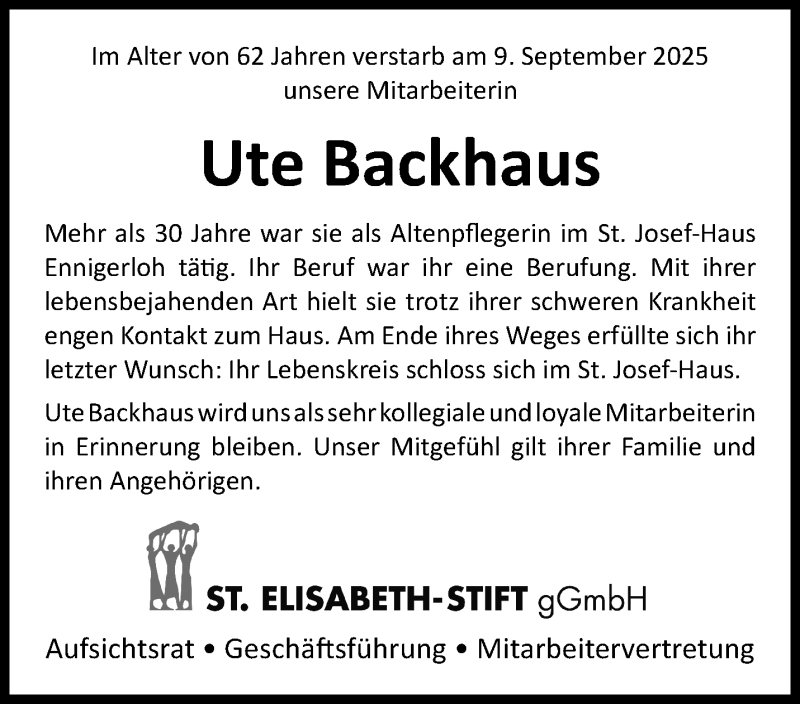 Im Alter von 62 Jahren verstarb am 9. September 2025
unsere Mitarbeiterin

Ute Backhaus

Mehr als 30 Jahre war sie als Altenpflegerin im St. Josef-Haus Ennigerloh tätig. Ihr Beruf war ihr eine Berufung. Mit ihrer lebensbejahenden Art hielt sie trotz ihrer schweren Krankheit engen Kontakt zum Haus. Am Ende ihres Weges erfüllte sich ihr letzter Wunsch: Ihr Lebenskreis schloss sich im St. Josef-Haus.

Ute Backhaus wird uns als sehr kollegiale und loyale Mitarbeiterin in Erinnerung bleiben. Unser Mitgefühl gilt ihrer Familie und ihren Angehörigen.

ST. ELISABETH-STIFT gGmbH

Aufsichtsrat • Geschäftsführung • Mitarbeitervertretung